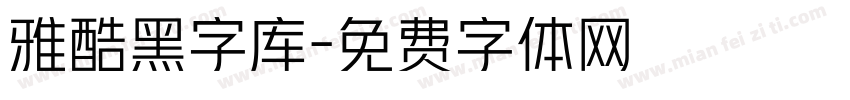 雅酷黑字库-免费字体网

www.mian fei zi ti.com